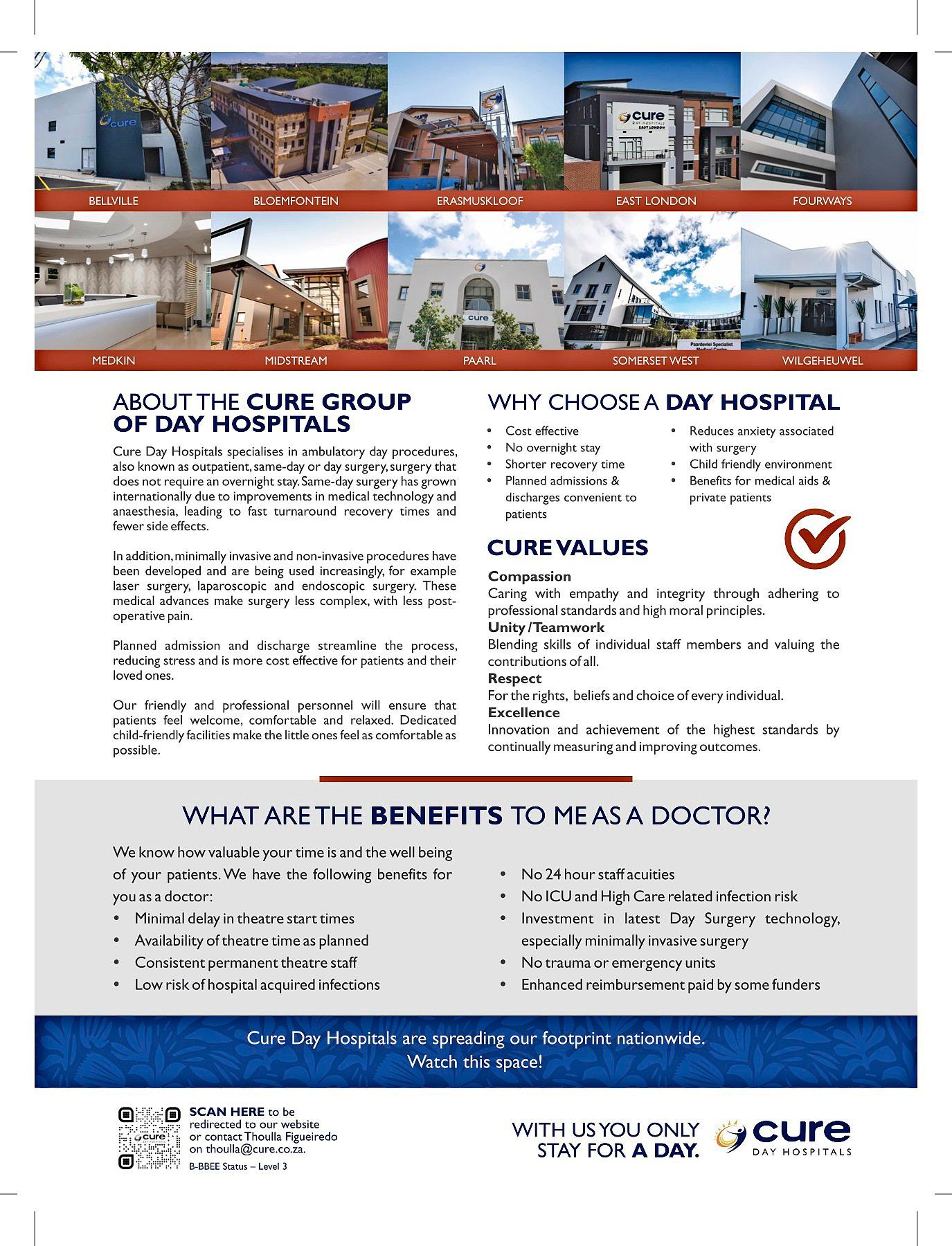 cure

BELLVILLE

BLOEMFONTEIN

ERASMUSKLOOF

cure DAY HOSPITALS EAST LONDON

EAST LONDON

FOURWAYS

MEDKIN

MIDSTREAM

cure

PAARL

Paardevlei Specialist Medical Centre

SOMERSET WEST

WILGEHEUWEL

ABOUT THE CURE GROUP OF DAY HOSPITALS

Cure Day Hospitals specialises in ambulatory day procedures, also known as outpatient, same-day or day surgery, surgery that does not require an overnight stay. Same-day surgery has grown internationally due to improvements in medical technology and anaesthesia, leading to fast turnaround recovery times and fewer side effects.

In addition, minimally invasive and non-invasive procedures have been developed and are being used increasingly, for example laser surgery, laparoscopic and endoscopic surgery. These medical advances make surgery less complex, with less post-operative pain.

Planned admission and discharge streamline the process, reducing stress and is more cost effective for patients and their loved ones.

Our friendly and professional personnel will ensure that patients feel welcome, comfortable and relaxed. Dedicated child-friendly facilities make the little ones feel as comfortable as possible.

WHY CHOOSE A DAY HOSPITAL

• Cost effective
• No overnight stay
• Shorter recovery time
• Planned admissions & discharges convenient to patients

• Reduces anxiety associated with surgery
• Child friendly environment
• Benefits for medical aids & private patients

CURE VALUES

Compassion
Caring with empathy and integrity through adhering to professional standards and high moral principles.
Unity / Teamwork
Blending skills of individual staff members and valuing the contributions of all.
Respect
For the rights, beliefs and choice of every individual.
Excellence
Innovation and achievement of the highest standards by continually measuring and improving outcomes.

WHAT ARE THE BENEFITS TO ME AS A DOCTOR?

We know how valuable your time is and the well being of your patients. We have the following benefits for you as a doctor:
• Minimal delay in theatre start times
• Availability of theatre time as planned
• Consistent permanent theatre staff
• Low risk of hospital acquired infections

• No 24 hour staff acuities
• No ICU and High Care related infection risk
• Investment in latest Day Surgery technology, especially minimally invasive surgery
• No trauma or emergency units
• Enhanced reimbursement paid by some funders

Cure Day Hospitals are spreading our footprint nationwide.
Watch this space!

cure

SCAN HERE to be redirected to our website or contact Thoulla Figueiredo on thoulla@cure.co.za.

B-BBEE Status – Level 3

WITH US YOU ONLY STAY FOR A DAY.

cure DAY HOSPITALS